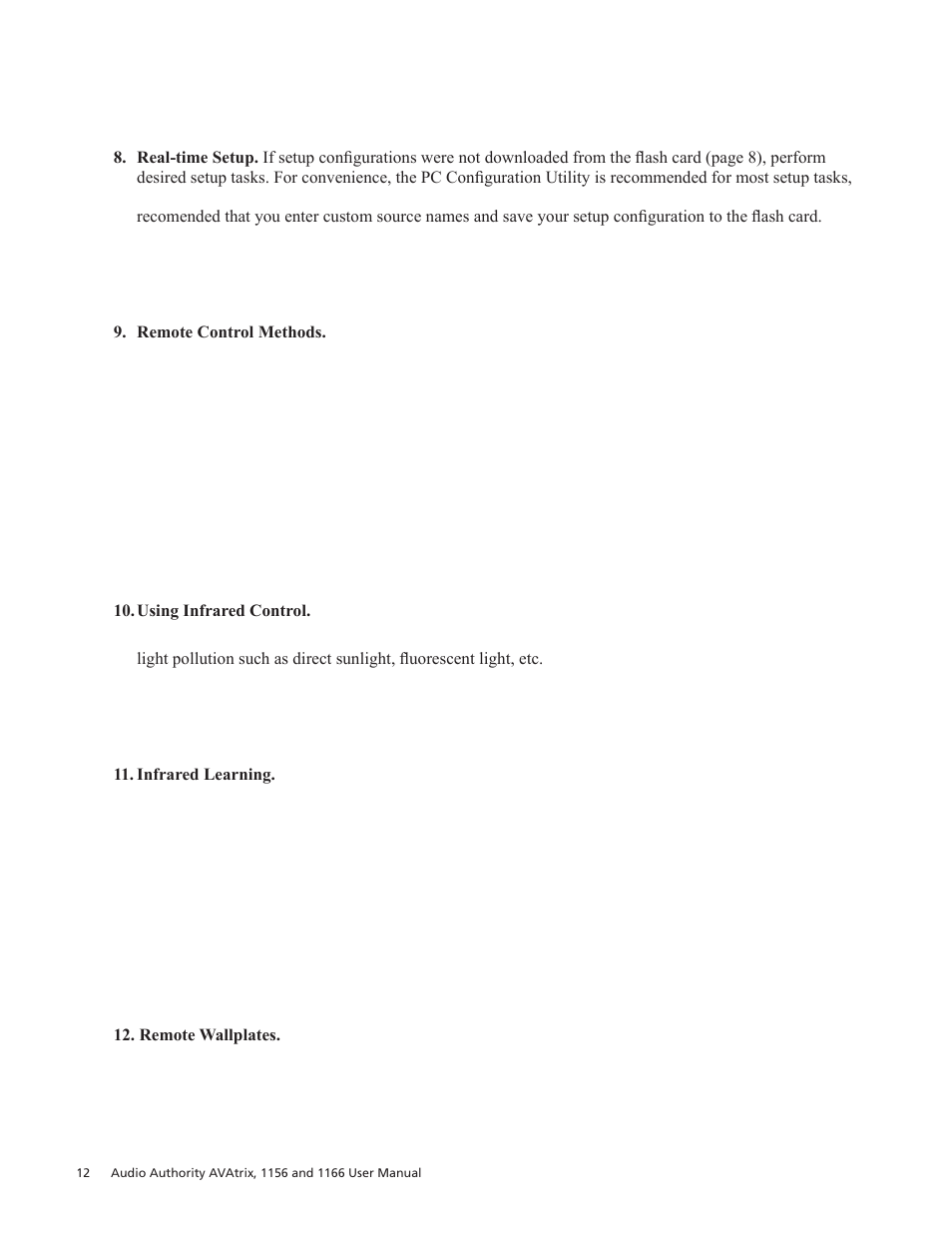 8. **Real-time Setup.** If setup configurations were not downloaded from the flash card (page 8), perform desired setup tasks. For convenience, the PC Configuration Utility is recommended for most setup tasks,

recomended that you enter custom source names and save your setup configuration to the flash card.

9. **Remote Control Methods.**

10. **Using Infrared Control.**

light pollution such as direct sunlight, fluorescent light, etc.

11. **Infrared Learning.**

12. **Remote Wallplates.**

12 Audio Authority AVAtrix, 1156 and 1166 User Manual